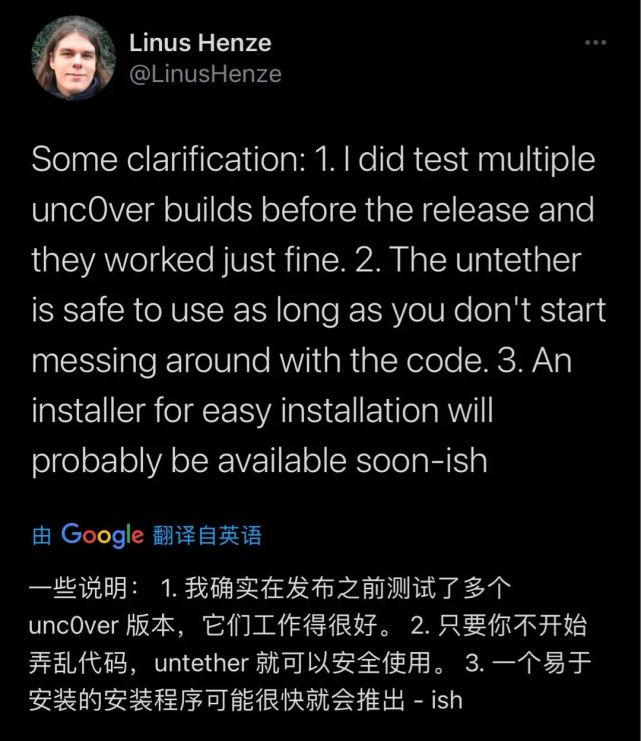 Linus Henze
@LinusHenze

Some clarification: 1. I did test multiple unc0ver builds before the release and they worked just fine. 2. The untether is safe to use as long as you don't start messing around with the code. 3. An installer for easy installation will probably be available soon-ish

由 Google 翻译自英语

一些说明： 1. 我确实在发布之前测试了多个 unc0ver 版本，它们工作得很好。 2. 只要你不开始弄乱代码，untether 就可以安全使用。 3. 一个易于安装的安装程序可能很快就会推出 - ish